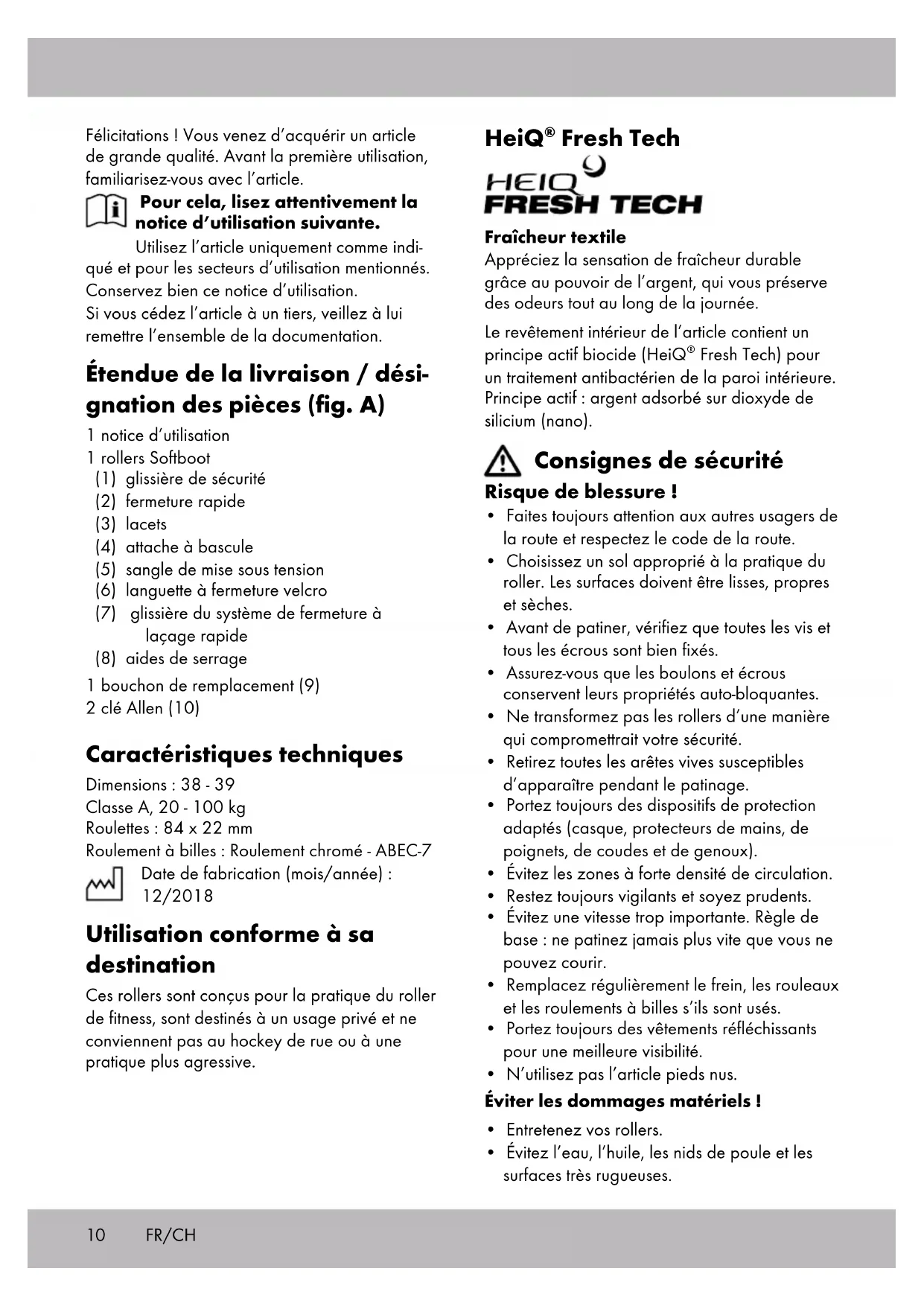 Félicitations ! Vous venez d'acquérir un article de grande qualité. Avant la première utilisation, familiarisez-vous avec l'article.

Pour cela, lisez attentivement la notice d'utilisation suivante.

Utilisez l'article uniquement comme indiqué et pour les secteurs d'utilisation mentionnés. Conservez bien ce notice d'utilisation.
Si vous cédez l'article à un tiers, veillez à lui remettre l'ensemble de la documentation.

Étendue de la livraison / désignation des pièces (fig. A)

1 notice d'utilisation
1 rollers Softboot
(1) glissière de sécurité
(2) fermeture rapide
(3) lacets
(4) attache à bascule
(5) sangle de mise sous tension
(6) languette à fermeture velcro
(7) glissière du système de fermeture à laçage rapide
(8) aides de serrage
1 bouchon de remplacement (9)
2 clé Allen (10)

Caractéristiques techniques

Dimensions : 38 - 39
Classe A, 20 - 100 kg
Roulettes : 84 x 22 mm
Roulement à billes : Roulement chromé - ABEC-7
Date de fabrication (mois/année) : 12/2018

Utilisation conforme à sa destination

Ces rollers sont conçus pour la pratique du roller de fitness, sont destinés à un usage privé et ne conviennent pas au hockey de rue ou à une pratique plus agressive.

HeiQ® Fresh Tech

HEIQ FRESH TECH

Fraîcheur textile
Appréciez la sensation de fraîcheur durable grâce au pouvoir de l'argent, qui vous préserve des odeurs tout au long de la journée.

Le revêtement intérieur de l'article contient un principe actif biocide (HeiQ® Fresh Tech) pour un traitement antibactérien de la paroi intérieure. Principe actif : argent adsorbé sur dioxyde de silicium (nano).

Consignes de sécurité

Risque de blessure !
• Faites toujours attention aux autres usagers de la route et respectez le code de la route.
• Choisissez un sol approprié à la pratique du roller. Les surfaces doivent être lisses, propres et sèches.
• Avant de patiner, vérifiez que toutes les vis et tous les écrous sont bien fixés.
• Assurez-vous que les boulons et écrous conservent leurs propriétés auto-bloquantes.
• Ne transformez pas les rollers d'une manière qui compromettrait votre sécurité.
• Retirez toutes les arêtes vives susceptibles d'apparaître pendant le patinage.
• Portez toujours des dispositifs de protection adaptés (casque, protecteurs de mains, de poignets, de coudes et de genoux).
• Évitez les zones à forte densité de circulation.
• Restez toujours vigilants et soyez prudents.
• Évitez une vitesse trop importante. Règle de base : ne patinez jamais plus vite que vous ne pouvez courir.
• Remplacez régulièrement le frein, les rouleaux et les roulements à billes s'ils sont usés.
• Portez toujours des vêtements réfléchissants pour une meilleure visibilité.
• N'utilisez pas l'article pieds nus.

Éviter les dommages matériels !
• Entretenez vos rollers.
• Évitez l'eau, l'huile, les nids de poule et les surfaces très rugueuses.

10 FR/CH